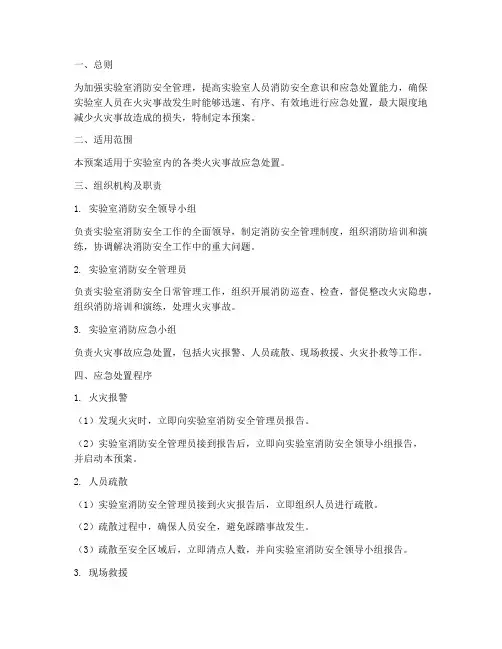 一、总则

为加强实验室消防安全管理，提高实验室人员消防安全意识和应急处置能力，确保实验室人员在火灾事故发生时能够迅速、有序、有效地进行应急处置，最大限度地减少火灾事故造成的损失，特制定本预案。

二、适用范围

本预案适用于实验室内的各类火灾事故应急处置。

三、组织机构及职责

1. 实验室消防安全领导小组

负责实验室消防安全工作的全面领导，制定消防安全管理制度，组织消防培训和演练，协调解决消防安全工作中的重大问题。

2. 实验室消防安全管理员

负责实验室消防安全日常管理工作，组织开展消防巡查、检查，督促整改火灾隐患，组织消防培训和演练，处理火灾事故。

3. 实验室消防应急小组

负责火灾事故应急处置，包括火灾报警、人员疏散、现场救援、火灾扑救等工作。

四、应急处置程序

1. 火灾报警

（1）发现火灾时，立即向实验室消防安全管理员报告。

（2）实验室消防安全管理员接到报告后，立即向实验室消防安全领导小组报告，并启动本预案。

2. 人员疏散

（1）实验室消防安全管理员接到火灾报告后，立即组织人员进行疏散。

（2）疏散过程中，确保人员安全，避免踩踏事故发生。

（3）疏散至安全区域后，立即清点人数，并向实验室消防安全领导小组报告。

3. 现场救援